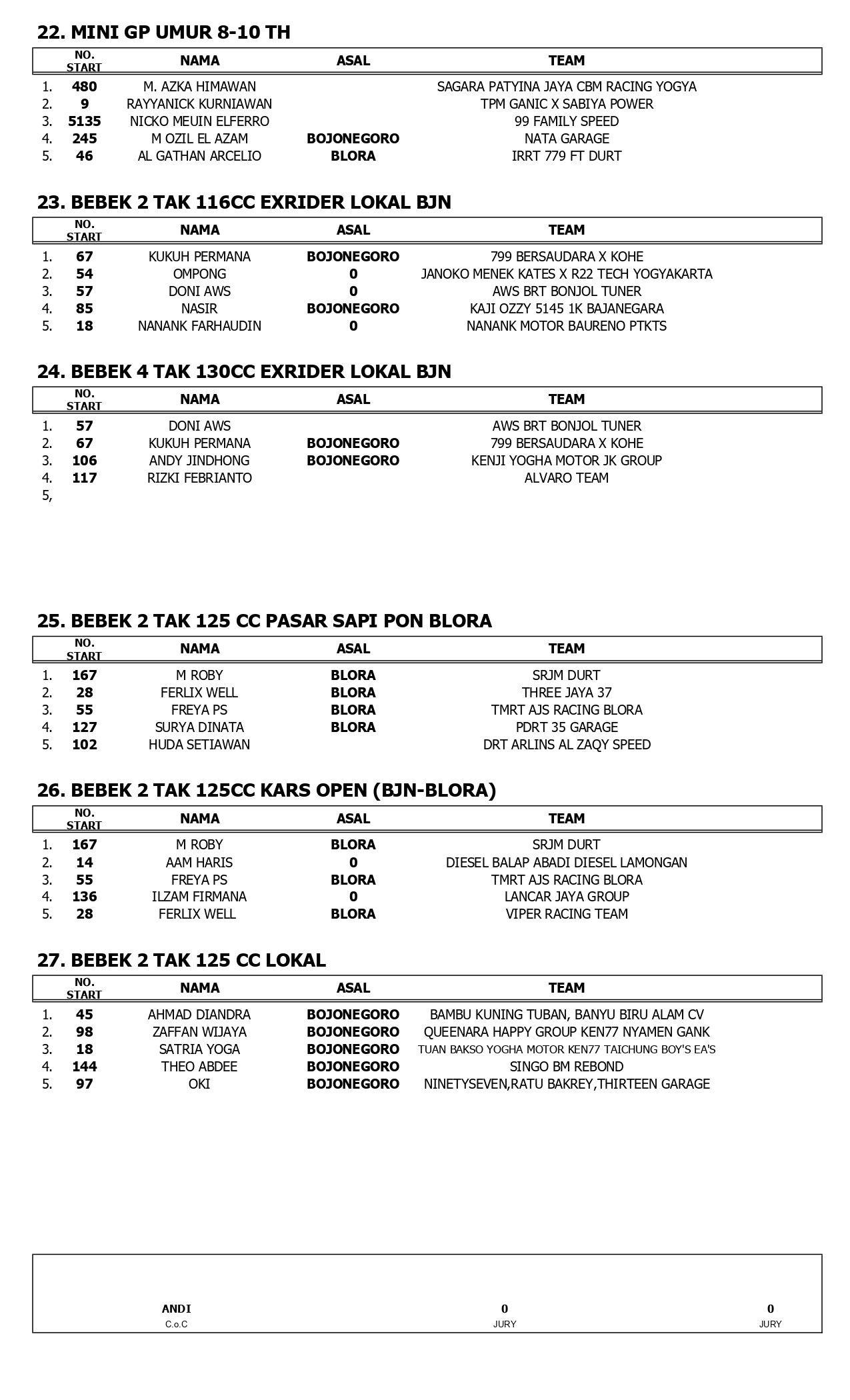 22. MINI GP UMUR 8-10 TH

| | NO. START | NAMA | ASAL | TEAM |
|---|---|---|---|---|
| 1. | 480 | M. AZKA HIMAWAN | | SAGARA PATYINA JAYA CBM RACING YOGYA |
| 2. | 9 | RAYYANICK KURNIAWAN | | TPM GANIC X SABIYA POWER |
| 3. | 5135 | NICKO MEUIN ELFERRO | | 99 FAMILY SPEED |
| 4. | 245 | M OZIL EL AZAM | BOJONEGORO | NATA GARAGE |
| 5. | 46 | AL GATHAN ARCELIO | BLORA | IRRT 779 FT DURT |

23. BEBEK 2 TAK 116CC EXRIDER LOKAL BJN

| | NO. START | NAMA | ASAL | TEAM |
|---|---|---|---|---|
| 1. | 67 | KUKUH PERMANA | BOJONEGORO | 799 BERSAUDARA X KOHE |
| 2. | 54 | OMPONG | 0 | JANOKO MENEK KATES X R22 TECH YOGYAKARTA |
| 3. | 57 | DONI AWS | 0 | AWS BRT BONJOL TUNER |
| 4. | 85 | NASIR | BOJONEGORO | KAJI OZZY 5145 1K BAJANEGARA |
| 5. | 18 | NANANK FARHAUDIN | 0 | NANANK MOTOR BAURENO PTKTS |

24. BEBEK 4 TAK 130CC EXRIDER LOKAL BJN

| | NO. START | NAMA | ASAL | TEAM |
|---|---|---|---|---|
| 1. | 57 | DONI AWS | | AWS BRT BONJOL TUNER |
| 2. | 67 | KUKUH PERMANA | BOJONEGORO | 799 BERSAUDARA X KOHE |
| 3. | 106 | ANDY JINDHONG | BOJONEGORO | KENJI YOGHA MOTOR JK GROUP |
| 4. | 117 | RIZKI FEBRIANTO | | ALVARO TEAM |
| 5, | | | | |

25. BEBEK 2 TAK 125 CC PASAR SAPI PON BLORA

| | NO. START | NAMA | ASAL | TEAM |
|---|---|---|---|---|
| 1. | 167 | M ROBY | BLORA | SRJM DURT |
| 2. | 28 | FERLIX WELL | BLORA | THREE JAYA 37 |
| 3. | 55 | FREYA PS | BLORA | TMRT AJS RACING BLORA |
| 4. | 127 | SURYA DINATA | BLORA | PDRT 35 GARAGE |
| 5. | 102 | HUDA SETIAWAN | | DRT ARLINS AL ZAQY SPEED |

26. BEBEK 2 TAK 125CC KARS OPEN (BJN-BLORA)

| | NO. START | NAMA | ASAL | TEAM |
|---|---|---|---|---|
| 1. | 167 | M ROBY | BLORA | SRJM DURT |
| 2. | 14 | AAM HARIS | 0 | DIESEL BALAP ABADI DIESEL LAMONGAN |
| 3. | 55 | FREYA PS | BLORA | TMRT AJS RACING BLORA |
| 4. | 136 | ILZAM FIRMANA | 0 | LANCAR JAYA GROUP |
| 5. | 28 | FERLIX WELL | BLORA | VIPER RACING TEAM |

27. BEBEK 2 TAK 125 CC LOKAL

| | NO. START | NAMA | ASAL | TEAM |
|---|---|---|---|---|
| 1. | 45 | AHMAD DIANDRA | BOJONEGORO | BAMBU KUNING TUBAN, BANYU BIRU ALAM CV |
| 2. | 98 | ZAFFAN WIJAYA | BOJONEGORO | QUEENARA HAPPY GROUP KEN77 NYAMEN GANK |
| 3. | 18 | SATRIA YOGA | BOJONEGORO | TUAN BAKSO YOGHA MOTOR KEN77 TAICHUNG BOY'S EA'S |
| 4. | 144 | THEO ABDEE | BOJONEGORO | SINGO BM REBOND |
| 5. | 97 | OKI | BOJONEGORO | NINETYSEVEN,RATU BAKREY,THIRTEEN GARAGE |

ANDI
C.o.C

0
JURY

0
JURY